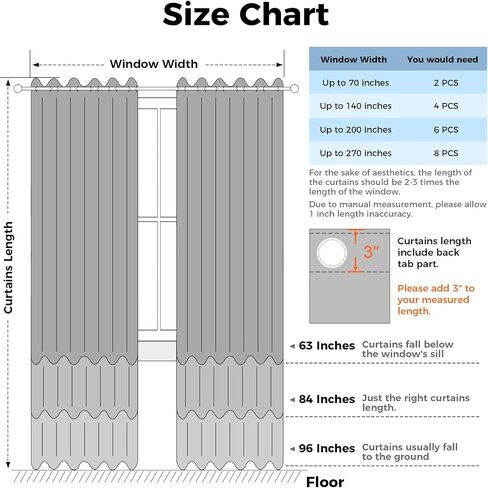 Size Chart

Window Width

Curtains Length

| Window Width | You would need |
|---|---|
| Up to 70 inches | 2 PCS |
| Up to 140 inches | 4 PCS |
| Up to 200 inches | 6 PCS |
| Up to 270 inches | 8 PCS |

For the sake of aesthetics, the length of the curtains should be 2-3 times the length of the window.

Due to manual measurement, please allow 1 inch length inaccuracy.

3"

Curtains length include back tab part.

Please add 3" to your measured length.

63 Inches Curtains fall below the window's sill

84 Inches Just the right curtains length.

96 Inches Curtains usually fall to the ground

Floor